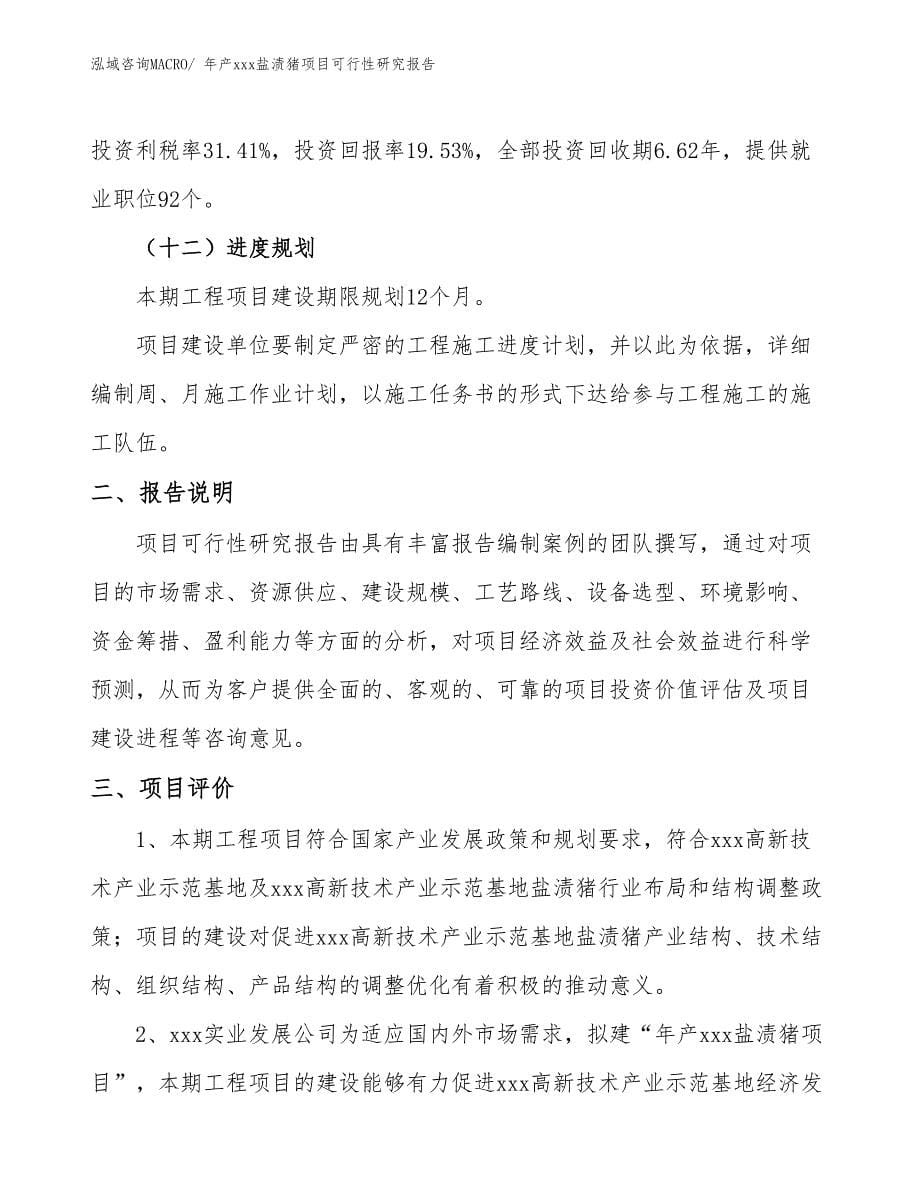 泓域咨询MACRO/ 年产xxx盐渍猪项目可行性研究报告

投资利税率31.41%，投资回报率19.53%，全部投资回收期6.62年，提供就业职位92个。

（十二）进度规划

本期工程项目建设期限规划12个月。

项目建设单位要制定严密的工程施工进度计划，并以此为依据，详细编制周、月施工作业计划，以施工任务书的形式下达给参与工程施工的施工队伍。

二、报告说明

项目可行性研究报告由具有丰富报告编制案例的团队撰写，通过对项目的市场需求、资源供应、建设规模、工艺路线、设备选型、环境影响、资金筹措、盈利能力等方面的分析，对项目经济效益及社会效益进行科学预测，从而为客户提供全面的、客观的、可靠的项目投资价值评估及项目建设进程等咨询意见。

三、项目评价

1、本期工程项目符合国家产业发展政策和规划要求，符合xxx高新技术产业示范基地及xxx高新技术产业示范基地盐渍猪行业布局和结构调整政策；项目的建设对促进xxx高新技术产业示范基地盐渍猪产业结构、技术结构、组织结构、产品结构的调整优化有着积极的推动意义。

2、xxx实业发展公司为适应国内外市场需求，拟建“年产xxx盐渍猪项目”，本期工程项目的建设能够有力促进xxx高新技术产业示范基地经济发